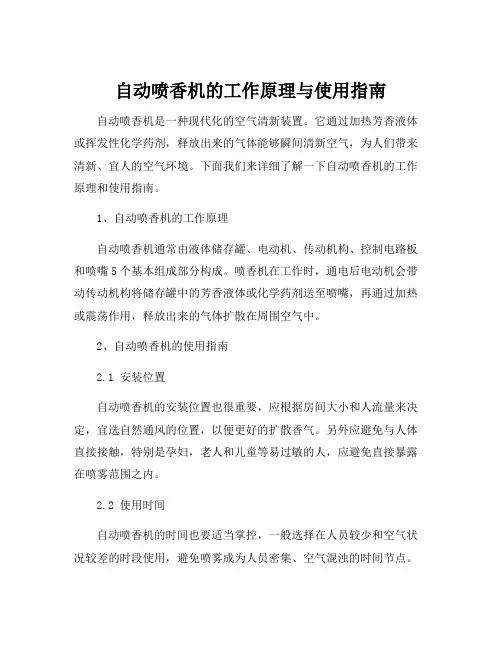 自动喷香机的工作原理与使用指南

自动喷香机是一种现代化的空气清新装置。它通过加热芳香液体或挥发性化学药剂，释放出来的气体能够瞬间清新空气，为人们带来清新、宜人的空气环境。下面我们来详细了解一下自动喷香机的工作原理和使用指南。

1、自动喷香机的工作原理

自动喷香机通常由液体储存罐、电动机、传动机构、控制电路板和喷嘴5个基本组成部分构成。喷香机在工作时，通电后电动机会带动传动机构将储存罐中的芳香液体或化学药剂送至喷嘴，再通过加热或震荡作用，释放出来的气体扩散在周围空气中。

2、自动喷香机的使用指南

2.1 安装位置

自动喷香机的安装位置也很重要，应根据房间大小和人流量来决定，宜选自然通风的位置，以便更好的扩散香气。另外应避免与人体直接接触，特别是孕妇，老人和儿童等易过敏的人，应避免直接暴露在喷雾范围之内。

2.2 使用时间

自动喷香机的时间也要适当掌控，一般选择在人员较少和空气状况较差的时段使用，避免喷雾成为人员密集、空气混浊的时间节点。